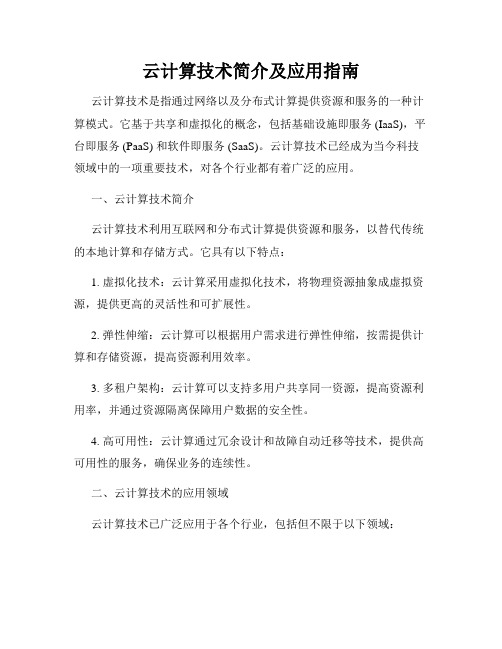 云计算技术简介及应用指南

云计算技术是指通过网络以及分布式计算提供资源和服务的一种计算模式。它基于共享和虚拟化的概念，包括基础设施即服务 (IaaS)，平台即服务 (PaaS) 和软件即服务 (SaaS)。云计算技术已经成为当今科技领域中的一项重要技术，对各个行业都有着广泛的应用。

一、云计算技术简介

云计算技术利用互联网和分布式计算提供资源和服务，以替代传统的本地计算和存储方式。它具有以下特点：

1. 虚拟化技术：云计算采用虚拟化技术，将物理资源抽象成虚拟资源，提供更高的灵活性和可扩展性。

2. 弹性伸缩：云计算可以根据用户需求进行弹性伸缩，按需提供计算和存储资源，提高资源利用效率。

3. 多租户架构：云计算可以支持多用户共享同一资源，提高资源利用率，并通过资源隔离保障用户数据的安全性。

4. 高可用性：云计算通过冗余设计和故障自动迁移等技术，提供高可用性的服务，确保业务的连续性。

二、云计算技术的应用领域

云计算技术已广泛应用于各个行业，包括但不限于以下领域：